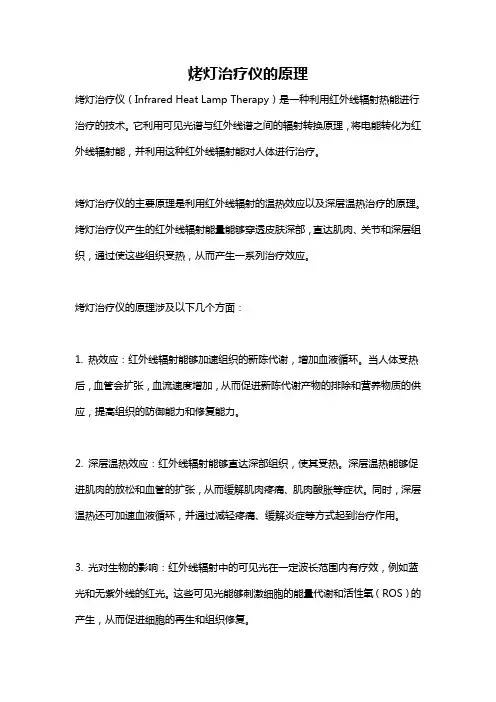 烤灯治疗仪的原理

烤灯治疗仪（Infrared Heat Lamp Therapy）是一种利用红外线辐射热能进行治疗的技术。它利用可见光谱与红外线谱之间的辐射转换原理，将电能转化为红外线辐射能，并利用这种红外线辐射能对人体进行治疗。

烤灯治疗仪的主要原理是利用红外线辐射的温热效应以及深层温热治疗的原理。烤灯治疗仪产生的红外线辐射能量能够穿透皮肤深部，直达肌肉、关节和深层组织，通过使这些组织受热，从而产生一系列治疗效应。

烤灯治疗仪的原理涉及以下几个方面：

1. 热效应：红外线辐射能够加速组织的新陈代谢，增加血液循环。当人体受热后，血管会扩张，血流速度增加，从而促进新陈代谢产物的排除和营养物质的供应，提高组织的防御能力和修复能力。

2. 深层温热效应：红外线辐射能够直达深部组织，使其受热。深层温热能够促进肌肉的放松和血管的扩张，从而缓解肌肉疼痛、肌肉酸胀等症状。同时，深层温热还可加速血液循环，并通过减轻疼痛、缓解炎症等方式起到治疗作用。

3. 光对生物的影响：红外线辐射中的可见光在一定波长范围内有疗效，例如蓝光和无紫外线的红光。这些可见光能够刺激细胞的能量代谢和活性氧（ROS）的产生，从而促进细胞的再生和组织修复。